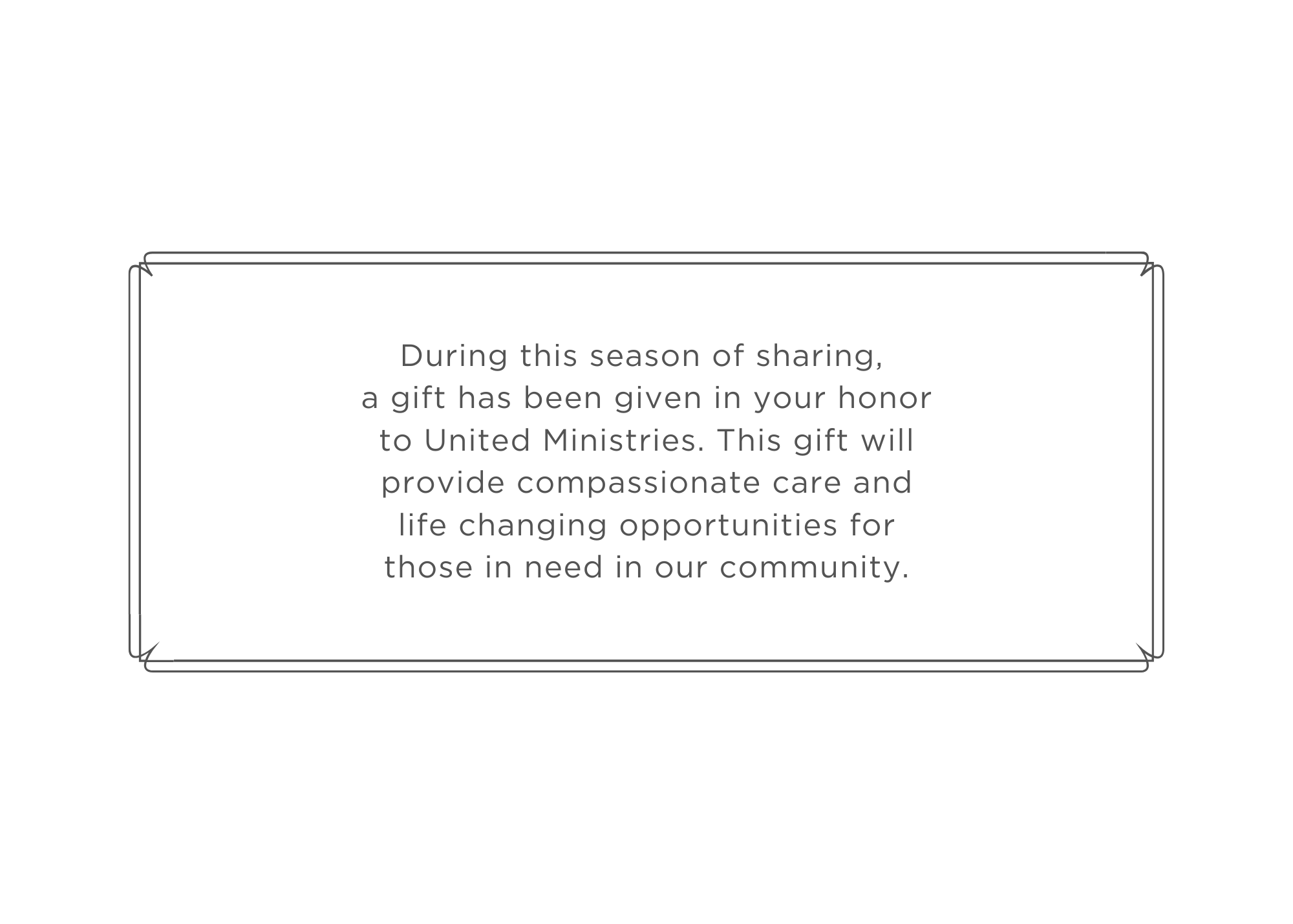 During this season of sharing, a gift has been given in your honor to United Ministries. This gift will provide compassionate care and life changing opportunities for those in need in our community.